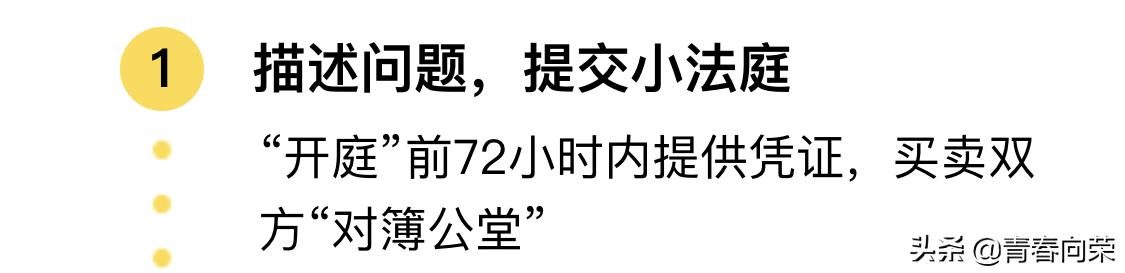 1 描述问题，提交小法庭

“开庭”前72小时内提供凭证，买卖双方“对簿公堂”

头条 @青春向荣